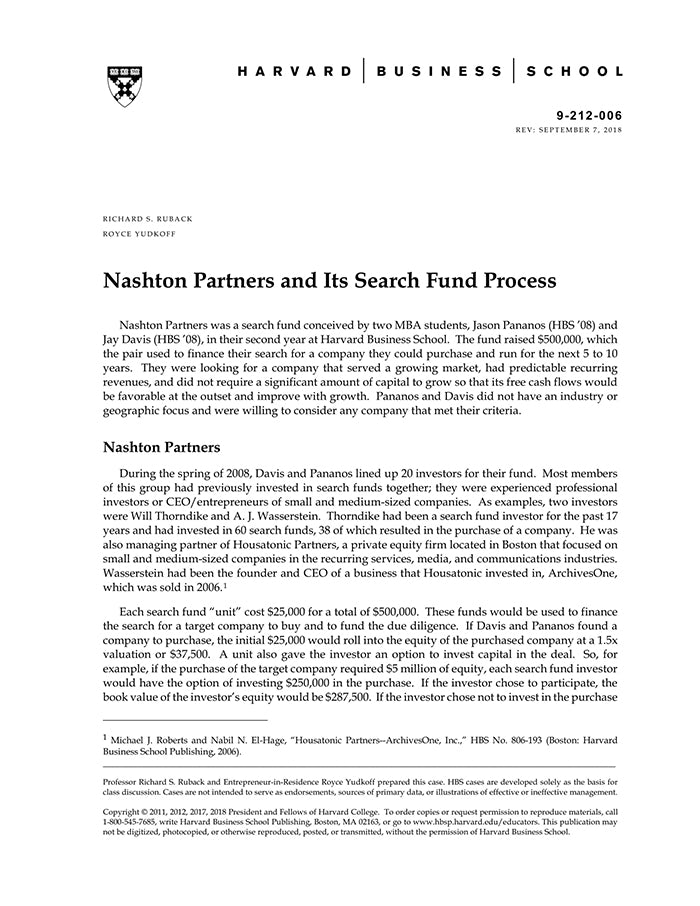 HARVARD | BUSINESS | SCHOOL

9-212-006
REV: SEPTEMBER 7, 2018

RICHARD S. RUBACK
ROYCE YUDKOFF

Nashton Partners and Its Search Fund Process

Nashton Partners was a search fund conceived by two MBA students, Jason Pananos (HBS '08) and Jay Davis (HBS '08), in their second year at Harvard Business School. The fund raised $500,000, which the pair used to finance their search for a company they could purchase and run for the next 5 to 10 years. They were looking for a company that served a growing market, had predictable recurring revenues, and did not require a significant amount of capital to grow so that its free cash flows would be favorable at the outset and improve with growth. Pananos and Davis did not have an industry or geographic focus and were willing to consider any company that met their criteria.

Nashton Partners

During the spring of 2008, Davis and Pananos lined up 20 investors for their fund. Most members of this group had previously invested in search funds together; they were experienced professional investors or CEO/entrepreneurs of small and medium-sized companies. As examples, two investors were Will Thorndike and A. J. Wasserstein. Thorndike had been a search fund investor for the past 17 years and had invested in 60 search funds, 38 of which resulted in the purchase of a company. He was also managing partner of Housatonic Partners, a private equity firm located in Boston that focused on small and medium-sized companies in the recurring services, media, and communications industries. Wasserstein had been the founder and CEO of a business that Housatonic invested in, ArchivesOne, which was sold in 2006.$^1$

Each search fund "unit" cost $25,000 for a total of $500,000. These funds would be used to finance the search for a target company to buy and to fund the due diligence. If Davis and Pananos found a company to purchase, the initial $25,000 would roll into the equity of the purchased company at a 1.5x valuation or $37,500. A unit also gave the investor an option to invest capital in the deal. So, for example, if the purchase of the target company required $5 million of equity, each search fund investor would have the option of investing $250,000 in the purchase. If the investor chose to participate, the book value of the investor's equity would be $287,500. If the investor chose not to invest in the purchase

$^1$ Michael J. Roberts and Nabil N. El-Hage, "Housatonic Partners--ArchivesOne, Inc.," HBS No. 806-193 (Boston: Harvard Business School Publishing, 2006).

Professor Richard S. Ruback and Entrepreneur-in-Residence Royce Yudkoff prepared this case. HBS cases are developed solely as the basis for class discussion. Cases are not intended to serve as endorsements, sources of primary data, or illustrations of effective or ineffective management.

Copyright © 2011, 2012, 2017, 2018 President and Fellows of Harvard College. To order copies or request permission to reproduce materials, call 1-800-545-7685, write Harvard Business School Publishing, Boston, MA 02163, or go to www.hbsp.harvard.edu/educators. This publication may not be digitized, photocopied, or otherwise reproduced, posted, or transmitted, without the permission of Harvard Business School.